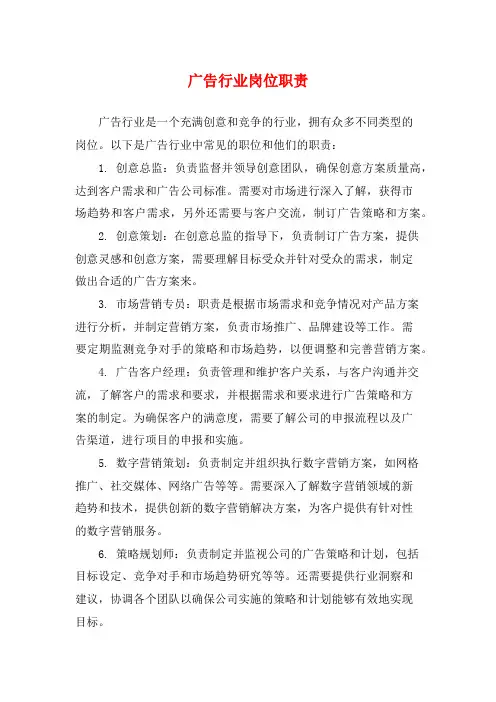 广告行业岗位职责

广告行业是一个充满创意和竞争的行业，拥有众多不同类型的岗位。以下是广告行业中常见的职位和他们的职责：

1. 创意总监：负责监督并领导创意团队，确保创意方案质量高，达到客户需求和广告公司标准。需要对市场进行深入了解，获得市场趋势和客户需求，另外还需要与客户交流，制订广告策略和方案。

2. 创意策划：在创意总监的指导下，负责制订广告方案，提供创意灵感和创意方案，需要理解目标受众并针对受众的需求，制定做出合适的广告方案来。

3. 市场营销专员：职责是根据市场需求和竞争情况对产品方案进行分析，并制定营销方案，负责市场推广、品牌建设等工作。需要定期监测竞争对手的策略和市场趋势，以便调整和完善营销方案。

4. 广告客户经理：负责管理和维护客户关系，与客户沟通并交流，了解客户的需求和要求，并根据需求和要求进行广告策略和方案的制定。为确保客户的满意度，需要了解公司的申报流程以及广告渠道，进行项目的申报和实施。

5. 数字营销策划：负责制定并组织执行数字营销方案，如网格推广、社交媒体、网络广告等等。需要深入了解数字营销领域的新趋势和技术，提供创新的数字营销解决方案，为客户提供有针对性的数字营销服务。

6. 策略规划师：负责制定并监视公司的广告策略和计划，包括目标设定、竞争对手和市场趋势研究等等。还需要提供行业洞察和建议，协调各个团队以确保公司实施的策略和计划能够有效地实现目标。